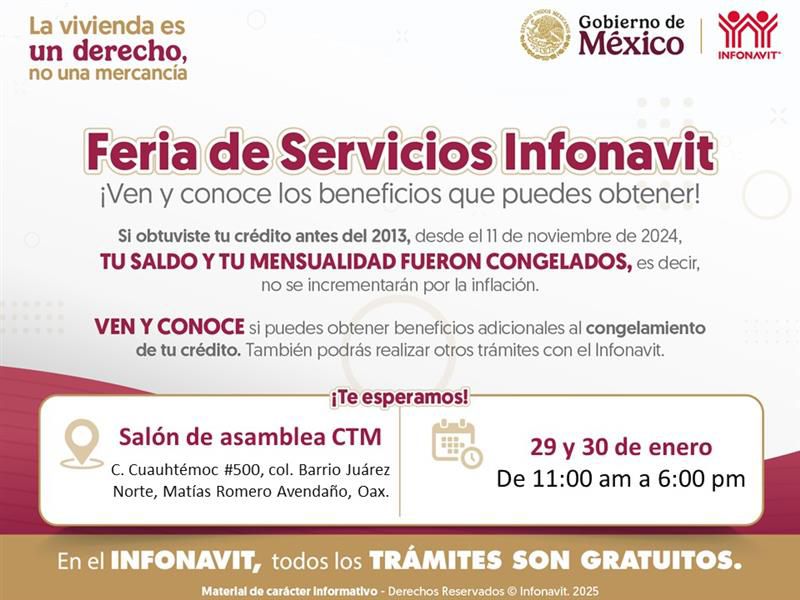 La vivienda es
un derecho,
no una mercancía

Gobierno de
México

INFONAVIT

Feria de Servicios Infonavit

¡Ven y conoce los beneficios que puedes obtener!

Si obtuviste tu crédito antes del 2013, desde el 11 de noviembre de 2024, TU SALDO Y TU MENSUALIDAD FUERON CONGELADOS, es decir, no se incrementarán por la inflación.

VEN Y CONOCE si puedes obtener beneficios adicionales al congelamiento de tu crédito. También podrás realizar otros trámites con el Infonavit.

¡Te esperamos!

Salón de asamblea CTM
C. Cuauhtémoc #500, col. Barrio Juárez Norte, Matías Romero Avendaño, Oax.

29 y 30 de enero
De 11:00 am a 6:00 pm

En el INFONAVIT, todos los TRÁMITES SON GRATUITOS.

Material de carácter informativo - Derechos Reservados © Infonavit. 2025